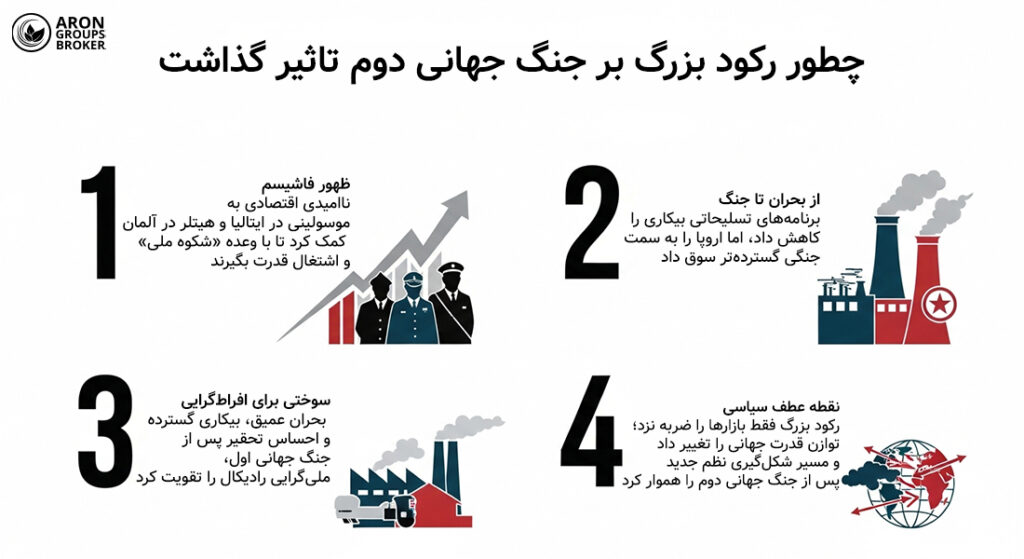 ARON GROUPS BROKER

چطور رکود بزرگ بر جنگ جهانی دوم تاثیر گذاشت

1
ظهور فاشیسم
ناامیدی اقتصادی به موسولینی در ایتالیا و هیتلر در آلمان کمک کرد تا با وعده «شکوه ملی» و اشتغال قدرت بگیرند

2
از بحران تا جنگ
برنامه‌های تسلیحاتی بیکاری را کاهش داد، اما اروپا را به سمت جنگی گسترده‌تر سوق داد

3
سوختی برای افراط‌گرایی
بحران عمیق، بیکاری گسترده و احساس تحقیر پس از جنگ جهانی اول، ملی‌گرایی رادیکال را تقویت کرد

4
نقطه عطف سیاسی
رکود بزرگ فقط بازارها را ضربه نزد؛ توازن قدرت جهانی را تغییر داد و مسیر شکل‌گیری نظم جدید پس از جنگ جهانی دوم را هموار کرد